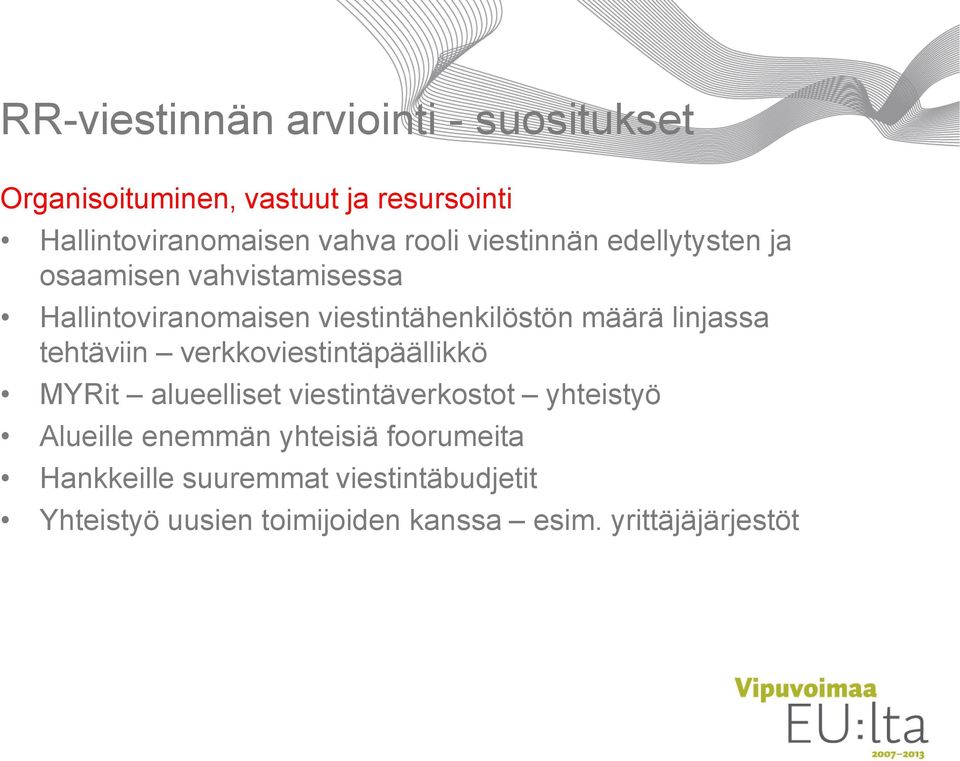 RR-viestinnän arviointi - suositukset

Organisoituminen, vastuut ja resursointi

• Hallintoviranomaisen vahva rooli viestinnän edellytysten ja osaamisen vahvistamisessa
• Hallintoviranomaisen viestintähenkilöstön määrä linjassa tehtäviin – verkkoviestintäpäällikkö
• MYRit – alueelliset viestintäverkostot – yhteistyö
• Alueille enemmän yhteisiä foorumeita
• Hankkeille suuremmat viestintäbudjetit
• Yhteistyö uusien toimijoiden kanssa – esim. yrittäjäjärjestöt

Vipuvoimaa
EU:lta
2007–2013